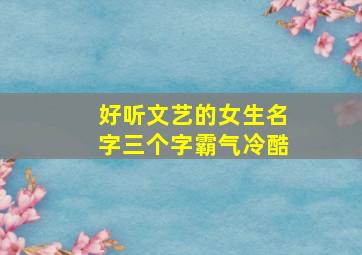 好听文艺的女生名字三个字霸气冷酷